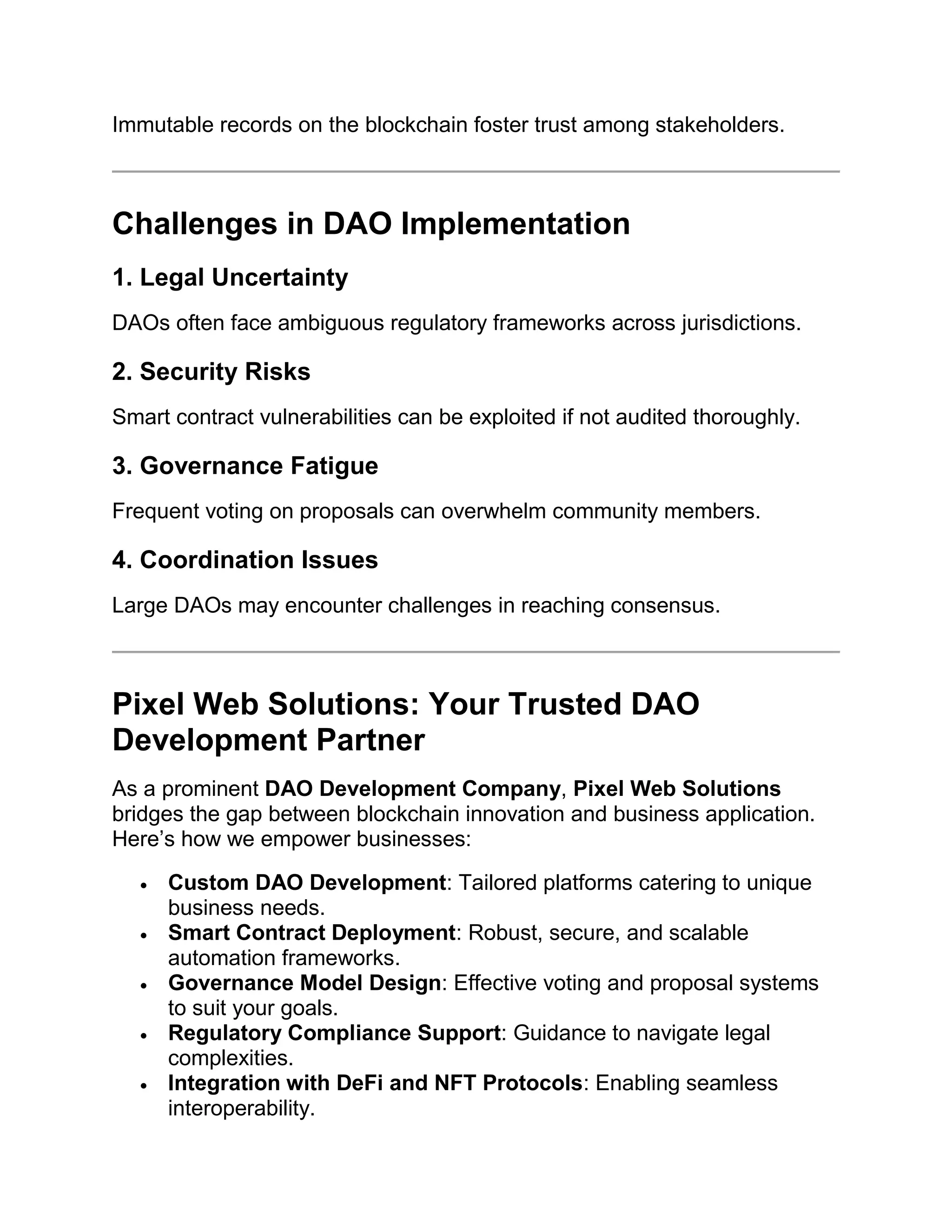 Immutable records on the blockchain foster trust among stakeholders.

Challenges in DAO Implementation

1. Legal Uncertainty

DAOs often face ambiguous regulatory frameworks across jurisdictions.

2. Security Risks

Smart contract vulnerabilities can be exploited if not audited thoroughly.

3. Governance Fatigue

Frequent voting on proposals can overwhelm community members.

4. Coordination Issues

Large DAOs may encounter challenges in reaching consensus.

Pixel Web Solutions: Your Trusted DAO Development Partner

As a prominent DAO Development Company, Pixel Web Solutions bridges the gap between blockchain innovation and business application. Here's how we empower businesses:

• Custom DAO Development: Tailored platforms catering to unique business needs.
• Smart Contract Deployment: Robust, secure, and scalable automation frameworks.
• Governance Model Design: Effective voting and proposal systems to suit your goals.
• Regulatory Compliance Support: Guidance to navigate legal complexities.
• Integration with DeFi and NFT Protocols: Enabling seamless interoperability.